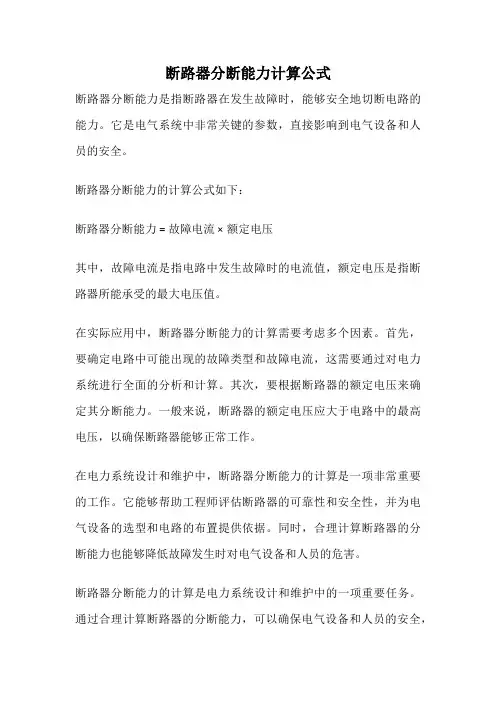 断路器分断能力计算公式

断路器分断能力是指断路器在发生故障时，能够安全地切断电路的能力。它是电气系统中非常关键的参数，直接影响到电气设备和人员的安全。

断路器分断能力的计算公式如下：

断路器分断能力 = 故障电流 × 额定电压

其中，故障电流是指电路中发生故障时的电流值，额定电压是指断路器所能承受的最大电压值。

在实际应用中，断路器分断能力的计算需要考虑多个因素。首先，要确定电路中可能出现的故障类型和故障电流，这需要通过对电力系统进行全面的分析和计算。其次，要根据断路器的额定电压来确定其分断能力。一般来说，断路器的额定电压应大于电路中的最高电压，以确保断路器能够正常工作。

在电力系统设计和维护中，断路器分断能力的计算是一项非常重要的工作。它能够帮助工程师评估断路器的可靠性和安全性，并为电气设备的选型和电路的布置提供依据。同时，合理计算断路器的分断能力也能够降低故障发生时对电气设备和人员的危害。

断路器分断能力的计算是电力系统设计和维护中的一项重要任务。通过合理计算断路器的分断能力，可以确保电气设备和人员的安全，